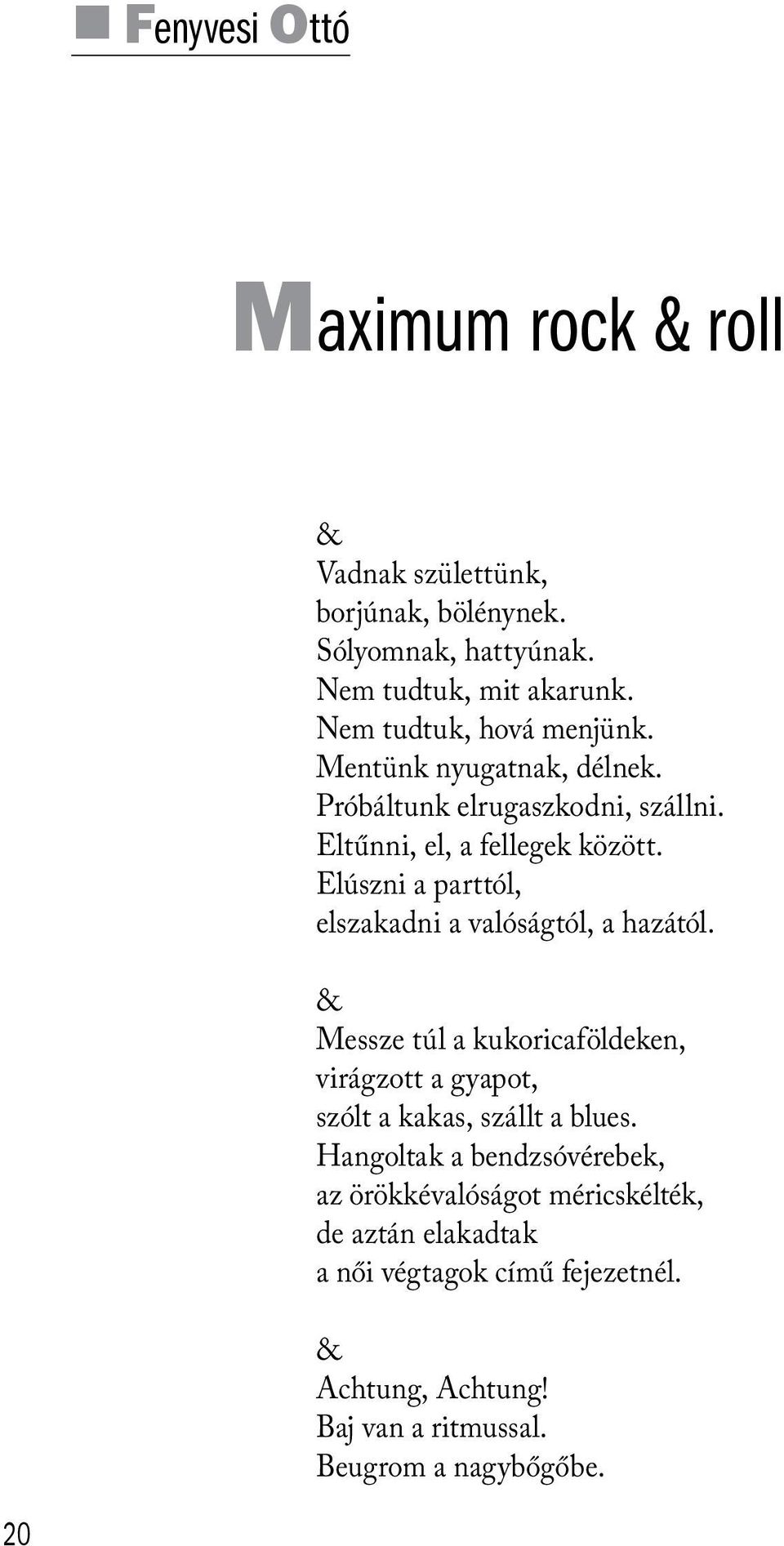 Fenyvesi Ottó

Maximum rock & roll

&
Vadnak születtünk,
borjúnak, bölénynek.
Sólyomnak, hattyúnak.
Nem tudtuk, mit akarunk.
Nem tudtuk, hová menjünk.
Mentünk nyugatnak, délnek.
Próbáltunk elrugaszkodni, szállni.
Eltűnni, el, a fellegek között.
Elúszni a parttól,
elszakadni a valóságtól, a hazától.

&
Messze túl a kukoricaföldeken,
virágzott a gyapot,
szólt a kakas, szállt a blues.
Hangoltak a bendzsóvérebek,
az örökkévalóságot méricskélték,
de aztán elakadtak
a női végtagok című fejezetnél.

&
Achtung, Achtung!
Baj van a ritmussal.
Beugrom a nagybőgőbe.

20